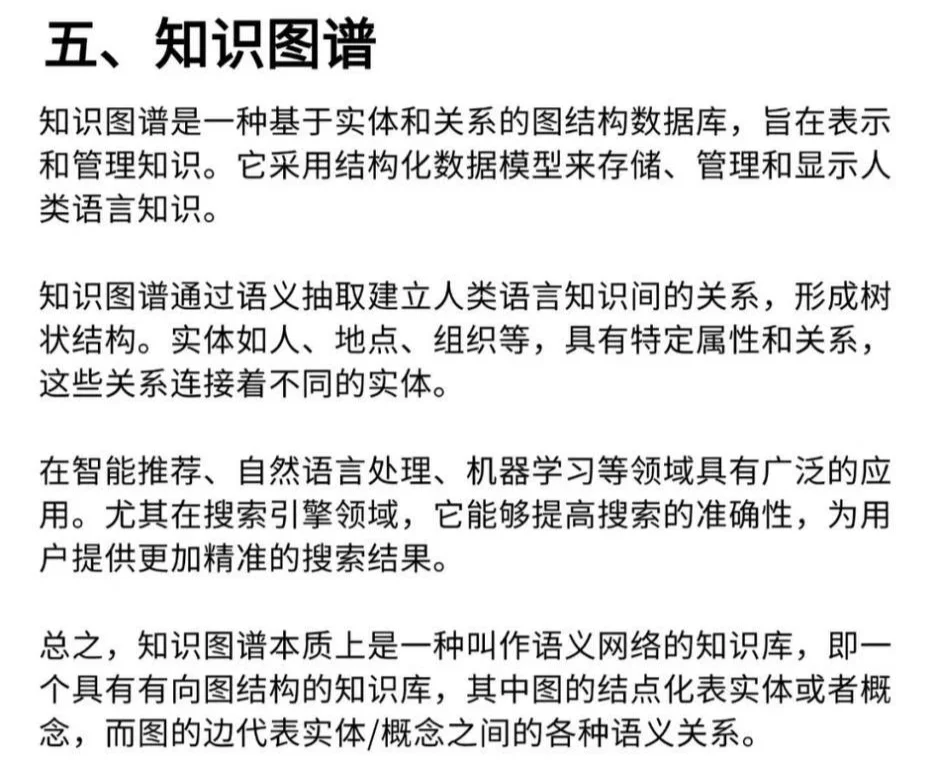 五、知识图谱

知识图谱是一种基于实体和关系的图结构数据库，旨在表示和管理知识。它采用结构化数据模型来存储、管理和显示人类语言知识。

知识图谱通过语义抽取建立人类语言知识间的关系，形成树状结构。实体如人、地点、组织等，具有特定属性和关系，这些关系连接着不同的实体。

在智能推荐、自然语言处理、机器学习等领域具有广泛的应用。尤其在搜索引擎领域，它能够提高搜索的准确性，为用户提供更加精准的搜索结果。

总之，知识图谱本质上是一种叫作语义网络的知识库，即一个具有有向图结构的知识库，其中图的结点化表实体或者概念，而图的边代表实体/概念之间的各种语义关系。